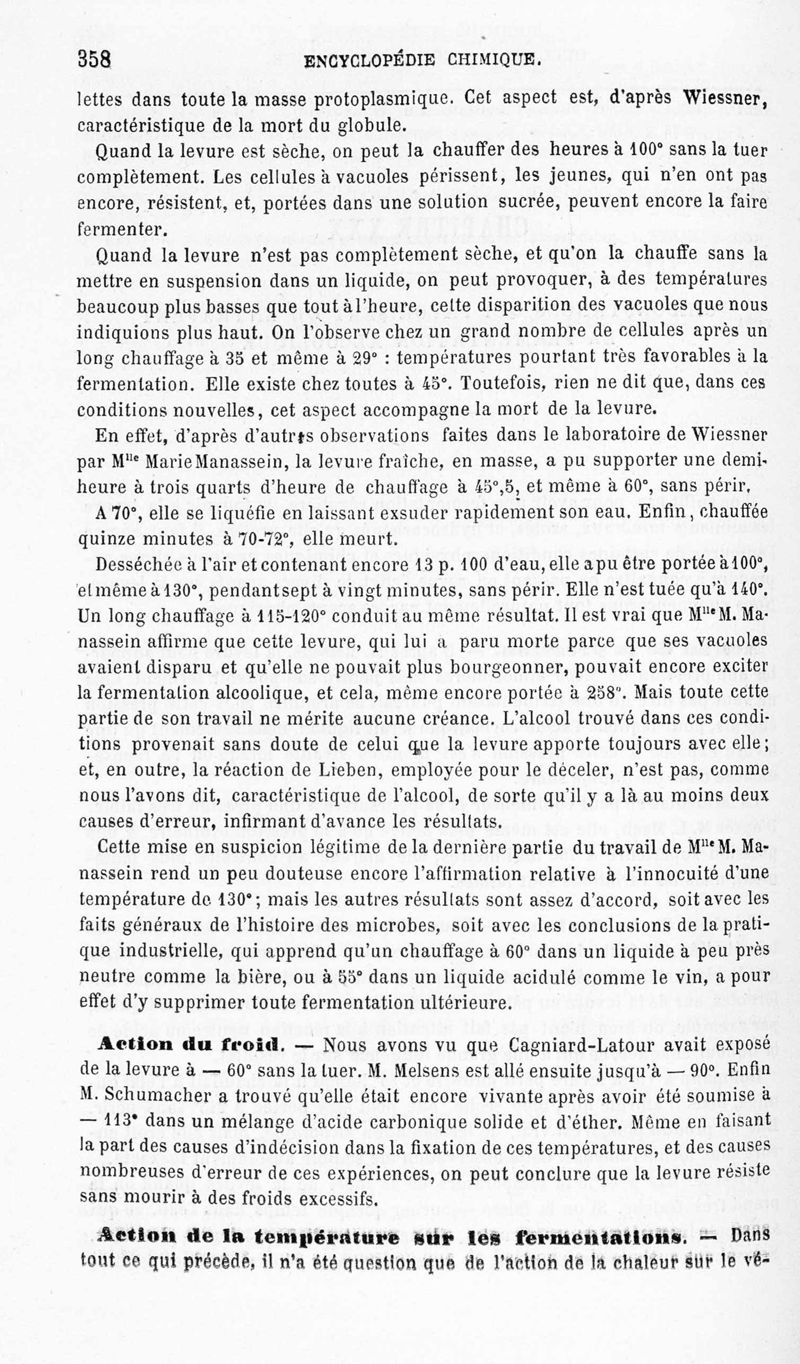 358 ENCYCLOPÉDIE CHIMIQUE.

lettes dans toute la masse protoplasmique. Cet aspect est, d'après Wiessner, caractéristique de la mort du globule.

Quand la levure est sèche, on peut la chauffer des heures à 100° sans la tuer complètement. Les cellules à vacuoles périssent, les jeunes, qui n'en ont pas encore, résistent, et, portées dans une solution sucrée, peuvent encore la faire fermenter.

Quand la levure n'est pas complètement sèche, et qu'on la chauffe sans la mettre en suspension dans un liquide, on peut provoquer, à des températures beaucoup plus basses que tout à l'heure, cette disparition des vacuoles que nous indiquions plus haut. On l'observe chez un grand nombre de cellules après un long chauffage à 35 et même à 29° : températures pourtant très favorables à la fermentation. Elle existe chez toutes à 45°. Toutefois, rien ne dit que, dans ces conditions nouvelles, cet aspect accompagne la mort de la levure.

En effet, d'après d'autres observations faites dans le laboratoire de Wiessner par M$^{lle}$ Marie Manassein, la levure fraîche, en masse, a pu supporter une demi-heure à trois quarts d'heure de chauffage à 45°,5, et même à 60°, sans périr.

A 70°, elle se liquéfie en laissant exsuder rapidement son eau. Enfin, chauffée quinze minutes à 70-72°, elle meurt.

Desséchée à l'air et contenant encore 13 p. 100 d'eau, elle a pu être portée à 100°, et même à 130°, pendant sept à vingt minutes, sans périr. Elle n'est tuée qu'à 140°. Un long chauffage à 115-120° conduit au même résultat. Il est vrai que M$^{lle}$ M. Manassein affirme que cette levure, qui lui a paru morte parce que ses vacuoles avaient disparu et qu'elle ne pouvait plus bourgeonner, pouvait encore exciter la fermentation alcoolique, et cela, même encore portée à 258°. Mais toute cette partie de son travail ne mérite aucune créance. L'alcool trouvé dans ces conditions provenait sans doute de celui que la levure apporte toujours avec elle; et, en outre, la réaction de Lieben, employée pour le déceler, n'est pas, comme nous l'avons dit, caractéristique de l'alcool, de sorte qu'il y a là au moins deux causes d'erreur, infirmant d'avance les résultats.

Cette mise en suspicion légitime de la dernière partie du travail de M$^{lle}$ M. Manassein rend un peu douteuse encore l'affirmation relative à l'innocuité d'une température de 130°; mais les autres résultats sont assez d'accord, soit avec les faits généraux de l'histoire des microbes, soit avec les conclusions de la pratique industrielle, qui apprend qu'un chauffage à 60° dans un liquide à peu près neutre comme la bière, ou à 55° dans un liquide acidulé comme le vin, a pour effet d'y supprimer toute fermentation ultérieure.

Action du froid. — Nous avons vu que Cagniard-Latour avait exposé de la levure à — 60° sans la tuer. M. Melsens est allé ensuite jusqu'à — 90°. Enfin M. Schumacher a trouvé qu'elle était encore vivante après avoir été soumise à — 113° dans un mélange d'acide carbonique solide et d'éther. Même en faisant la part des causes d'indécision dans la fixation de ces températures, et des causes nombreuses d'erreur de ces expériences, on peut conclure que la levure résiste sans mourir à des froids excessifs.

Action de la température sur les fermentations. — Dans tout ce qui précède, il n'a été question que de l'action de la chaleur sur le vé-